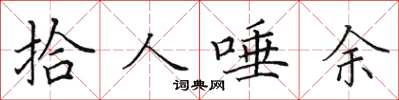 拾人唾余

词典网